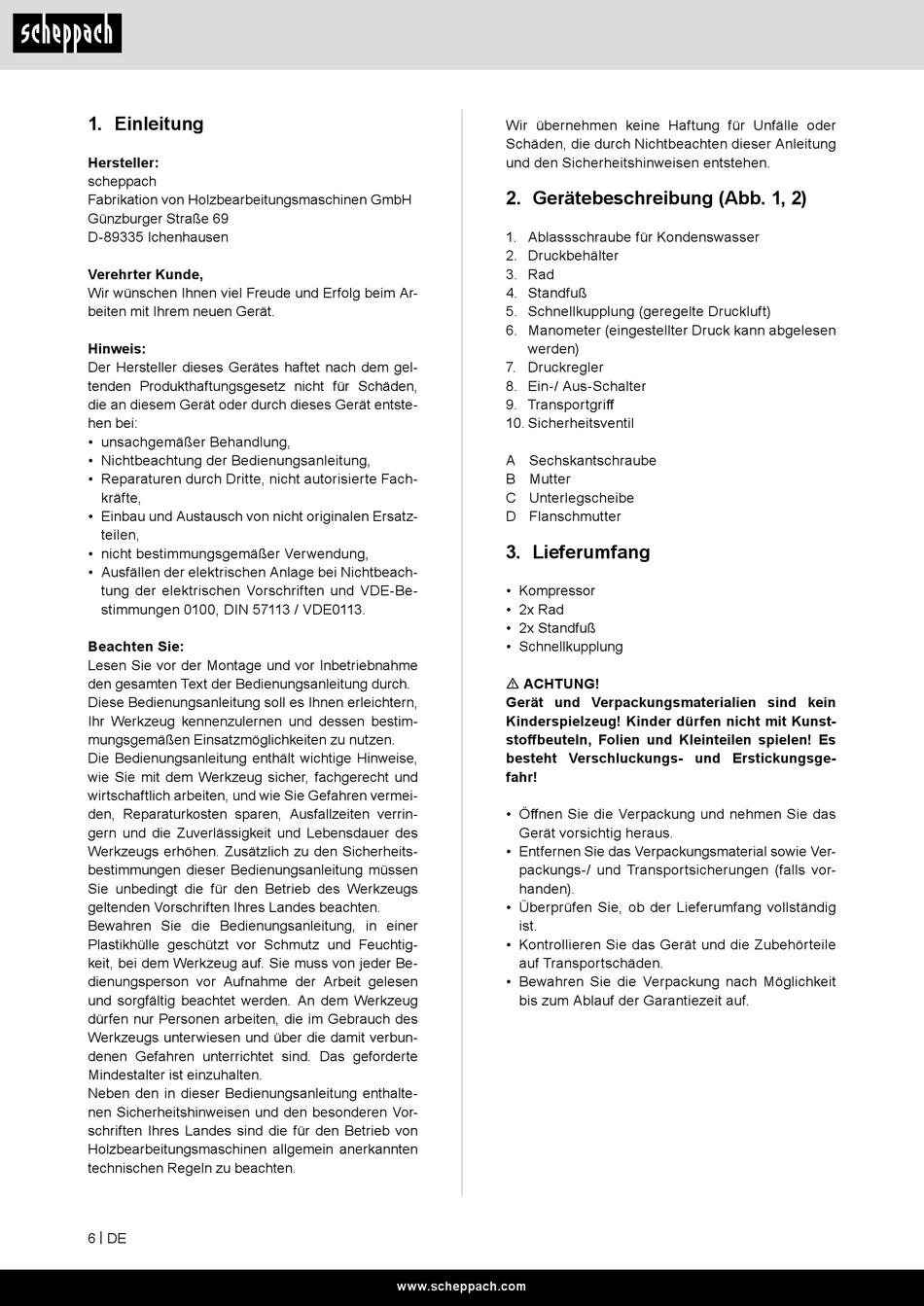 scheppach

1. Einleitung

Hersteller:
scheppach
Fabrikation von Holzbearbeitungsmaschinen GmbH
Günzburger Straße 69
D-89335 Ichenhausen

Verehrter Kunde,
Wir wünschen Ihnen viel Freude und Erfolg beim Arbeiten mit Ihrem neuen Gerät.

Hinweis:
Der Hersteller dieses Gerätes haftet nach dem geltenden Produkthaftungsgesetz nicht für Schäden, die an diesem Gerät oder durch dieses Gerät entstehen bei:
• unsachgemäßer Behandlung,
• Nichtbeachtung der Bedienungsanleitung,
• Reparaturen durch Dritte, nicht autorisierte Fachkräfte,
• Einbau und Austausch von nicht originalen Ersatzteilen,
• nicht bestimmungsgemäßer Verwendung,
• Ausfällen der elektrischen Anlage bei Nichtbeachtung der elektrischen Vorschriften und VDE-Bestimmungen 0100, DIN 57113 / VDE0113.

Beachten Sie:
Lesen Sie vor der Montage und vor Inbetriebnahme den gesamten Text der Bedienungsanleitung durch. Diese Bedienungsanleitung soll es Ihnen erleichtern, Ihr Werkzeug kennenzulernen und dessen bestimmungsgemäßen Einsatzmöglichkeiten zu nutzen.
Die Bedienungsanleitung enthält wichtige Hinweise, wie Sie mit dem Werkzeug sicher, fachgerecht und wirtschaftlich arbeiten, und wie Sie Gefahren vermeiden, Reparaturkosten sparen, Ausfallzeiten verringern und die Zuverlässigkeit und Lebensdauer des Werkzeugs erhöhen. Zusätzlich zu den Sicherheitsbestimmungen dieser Bedienungsanleitung müssen Sie unbedingt die für den Betrieb des Werkzeugs geltenden Vorschriften Ihres Landes beachten.
Bewahren Sie die Bedienungsanleitung, in einer Plastikhülle geschützt vor Schmutz und Feuchtigkeit, bei dem Werkzeug auf. Sie muss von jeder Bedienungsperson vor Aufnahme der Arbeit gelesen und sorgfältig beachtet werden. An dem Werkzeug dürfen nur Personen arbeiten, die im Gebrauch des Werkzeugs unterwiesen und über die damit verbundenen Gefahren unterrichtet sind. Das geforderte Mindestalter ist einzuhalten.
Neben den in dieser Bedienungsanleitung enthaltenen Sicherheitshinweisen und den besonderen Vorschriften Ihres Landes sind die für den Betrieb von Holzbearbeitungsmaschinen allgemein anerkannten technischen Regeln zu beachten.

Wir übernehmen keine Haftung für Unfälle oder Schäden, die durch Nichtbeachten dieser Anleitung und den Sicherheitshinweisen entstehen.

2. Gerätebeschreibung (Abb. 1, 2)

1. Ablassschraube für Kondenswasser
2. Druckbehälter
3. Rad
4. Standfuß
5. Schnellkupplung (geregelte Druckluft)
6. Manometer (eingestellter Druck kann abgelesen werden)
7. Druckregler
8. Ein-/ Aus-Schalter
9. Transportgriff
10. Sicherheitsventil

A Sechskantschraube
B Mutter
C Unterlegscheibe
D Flanschmutter

3. Lieferumfang

• Kompressor
• 2x Rad
• 2x Standfuß
• Schnellkupplung

⚠ ACHTUNG!
Gerät und Verpackungsmaterialien sind kein Kinderspielzeug! Kinder dürfen nicht mit Kunststoffbeuteln, Folien und Kleinteilen spielen! Es besteht Verschluckungs- und Erstickungsgefahr!

• Öffnen Sie die Verpackung und nehmen Sie das Gerät vorsichtig heraus.
• Entfernen Sie das Verpackungsmaterial sowie Verpackungs-/ und Transportsicherungen (falls vorhanden).
• Überprüfen Sie, ob der Lieferumfang vollständig ist.
• Kontrollieren Sie das Gerät und die Zubehörteile auf Transportschäden.
• Bewahren Sie die Verpackung nach Möglichkeit bis zum Ablauf der Garantiezeit auf.

6 | DE

www.scheppach.com